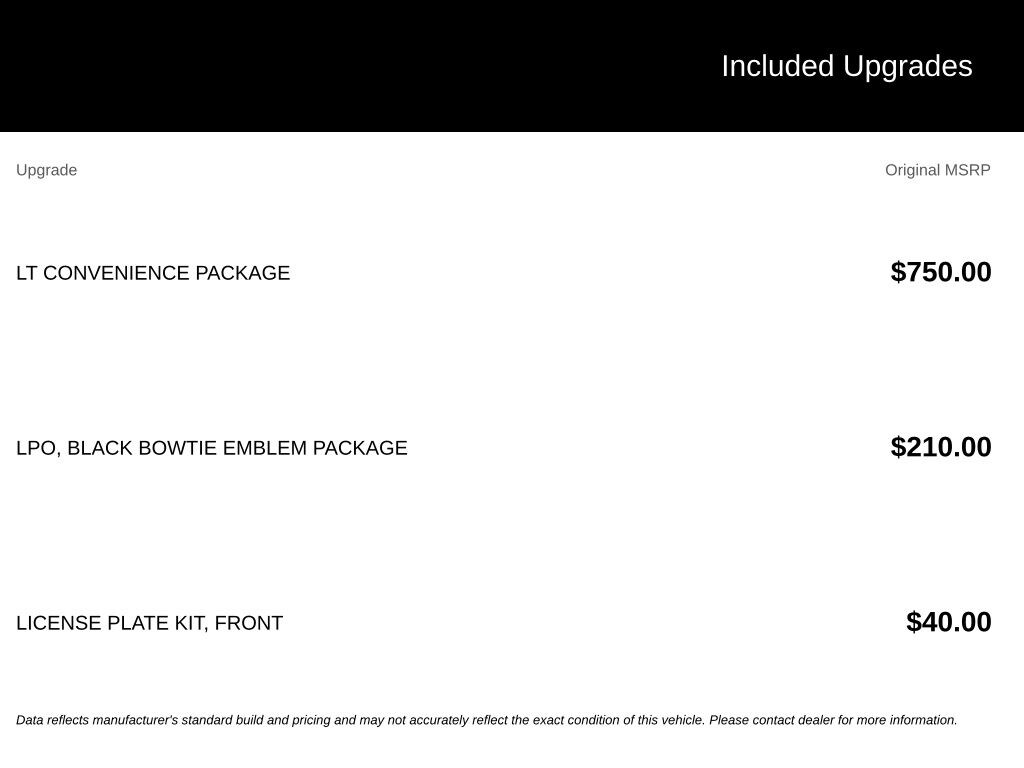 Included Upgrades

| Upgrade | Original MSRP |
|---|---|
| LT CONVENIENCE PACKAGE | $750.00 |
| LPO, BLACK BOWTIE EMBLEM PACKAGE | $210.00 |
| LICENSE PLATE KIT, FRONT | $40.00 |

Data reflects manufacturer's standard build and pricing and may not accurately reflect the exact condition of this vehicle. Please contact dealer for more information.